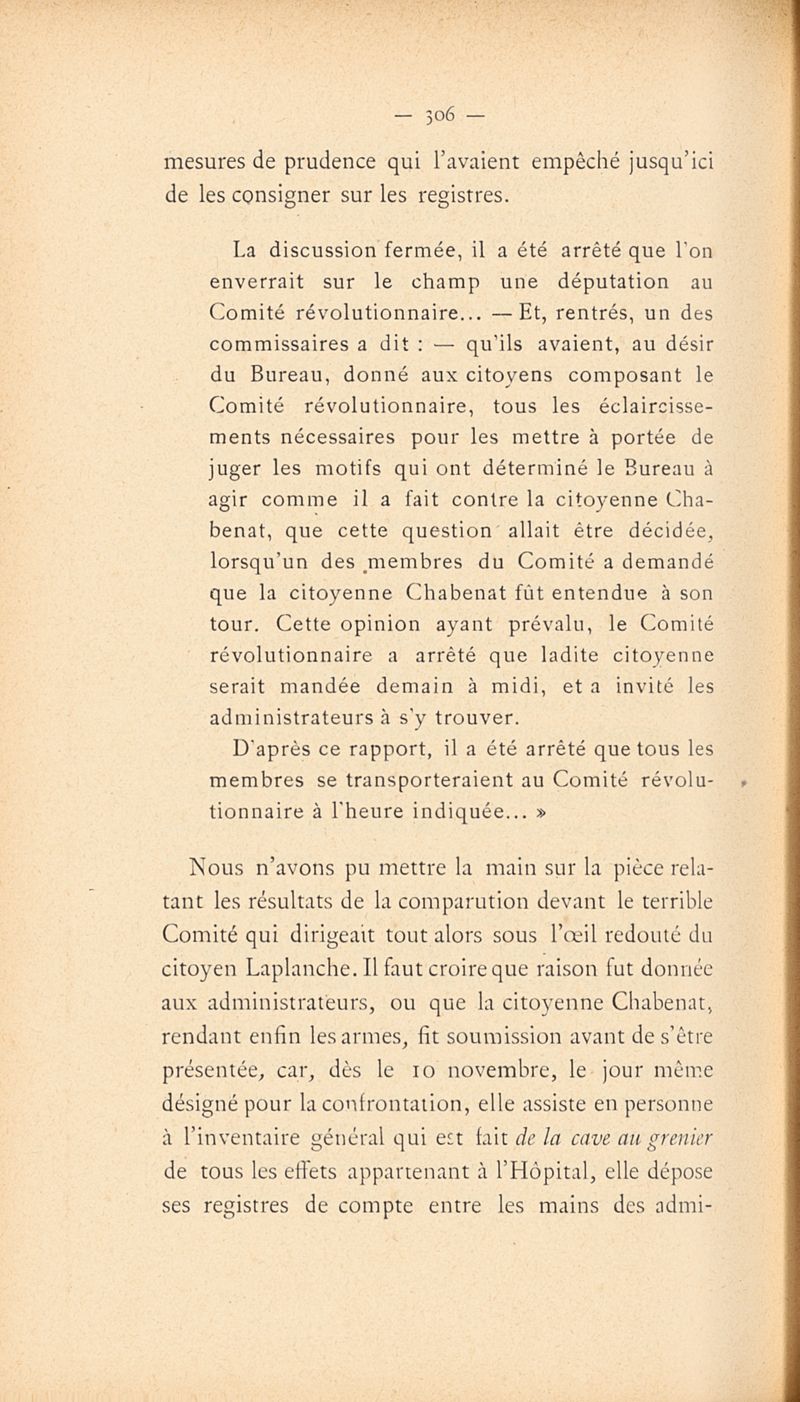 — 306 —

mesures de prudence qui l'avaient empêché jusqu'ici de les consigner sur les registres.

La discussion fermée, il a été arrêté que l'on enverrait sur le champ une députation au Comité révolutionnaire... — Et, rentrés, un des commissaires a dit : — qu'ils avaient, au désir du Bureau, donné aux citoyens composant le Comité révolutionnaire, tous les éclaircissements nécessaires pour les mettre à portée de juger les motifs qui ont déterminé le Bureau à agir comme il a fait contre la citoyenne Chabenat, que cette question allait être décidée, lorsqu'un des membres du Comité a demandé que la citoyenne Chabenat fût entendue à son tour. Cette opinion ayant prévalu, le Comité révolutionnaire a arrêté que ladite citoyenne serait mandée demain à midi, et a invité les administrateurs à s'y trouver.

D'après ce rapport, il a été arrêté que tous les membres se transporteraient au Comité révolutionnaire à l'heure indiquée... »

Nous n'avons pu mettre la main sur la pièce relatant les résultats de la comparution devant le terrible Comité qui dirigeait tout alors sous l'œil redouté du citoyen Laplanche. Il faut croire que raison fut donnée aux administrateurs, ou que la citoyenne Chabenat, rendant enfin les armes, fit soumission avant de s'être présentée, car, dès le 10 novembre, le jour même désigné pour la confrontation, elle assiste en personne à l'inventaire général qui est fait de la cave au grenier de tous les effets appartenant à l'Hôpital, elle dépose ses registres de compte entre les mains des admi-